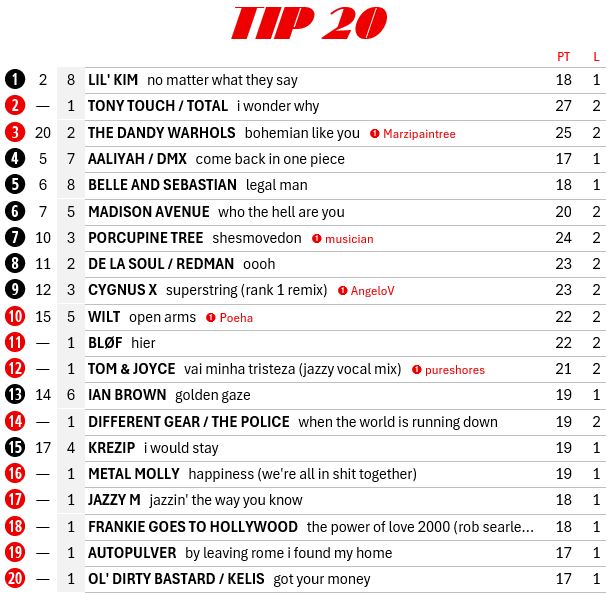 TIP 20

| | | | | PT | L |
|---|---|---|---|---|---|
| 1 | 2 | 8 | LIL' KIM no matter what they say | 18 | 1 |
| 2 | — | 1 | TONY TOUCH / TOTAL i wonder why | 27 | 2 |
| 3 | 20 | 2 | THE DANDY WARHOLS bohemian like you ❶ Marzipaintree | 25 | 2 |
| 4 | 5 | 7 | AALIYAH / DMX come back in one piece | 17 | 1 |
| 5 | 6 | 8 | BELLE AND SEBASTIAN legal man | 18 | 1 |
| 6 | 7 | 5 | MADISON AVENUE who the hell are you | 20 | 2 |
| 7 | 10 | 3 | PORCUPINE TREE shesmovedon ❶ musician | 24 | 2 |
| 8 | 11 | 2 | DE LA SOUL / REDMAN oooh | 23 | 2 |
| 9 | 12 | 3 | CYGNUS X superstring (rank 1 remix) ❶ AngeloV | 23 | 2 |
| 10 | 15 | 5 | WILT open arms ❶ Poeha | 22 | 2 |
| 11 | — | 1 | BLØF hier | 22 | 2 |
| 12 | — | 1 | TOM & JOYCE vai minha tristeza (jazzy vocal mix) ❶ pureshores | 21 | 2 |
| 13 | 14 | 6 | IAN BROWN golden gaze | 19 | 1 |
| 14 | — | 1 | DIFFERENT GEAR / THE POLICE when the world is running down | 19 | 2 |
| 15 | 17 | 4 | KREZIP i would stay | 19 | 1 |
| 16 | — | 1 | METAL MOLLY happiness (we're all in shit together) | 19 | 1 |
| 17 | — | 1 | JAZZY M jazzin' the way you know | 18 | 1 |
| 18 | — | 1 | FRANKIE GOES TO HOLLYWOOD the power of love 2000 (rob searle... | 18 | 1 |
| 19 | — | 1 | AUTOPULVER by leaving rome i found my home | 17 | 1 |
| 20 | — | 1 | OL' DIRTY BASTARD / KELIS got your money | 17 | 1 |